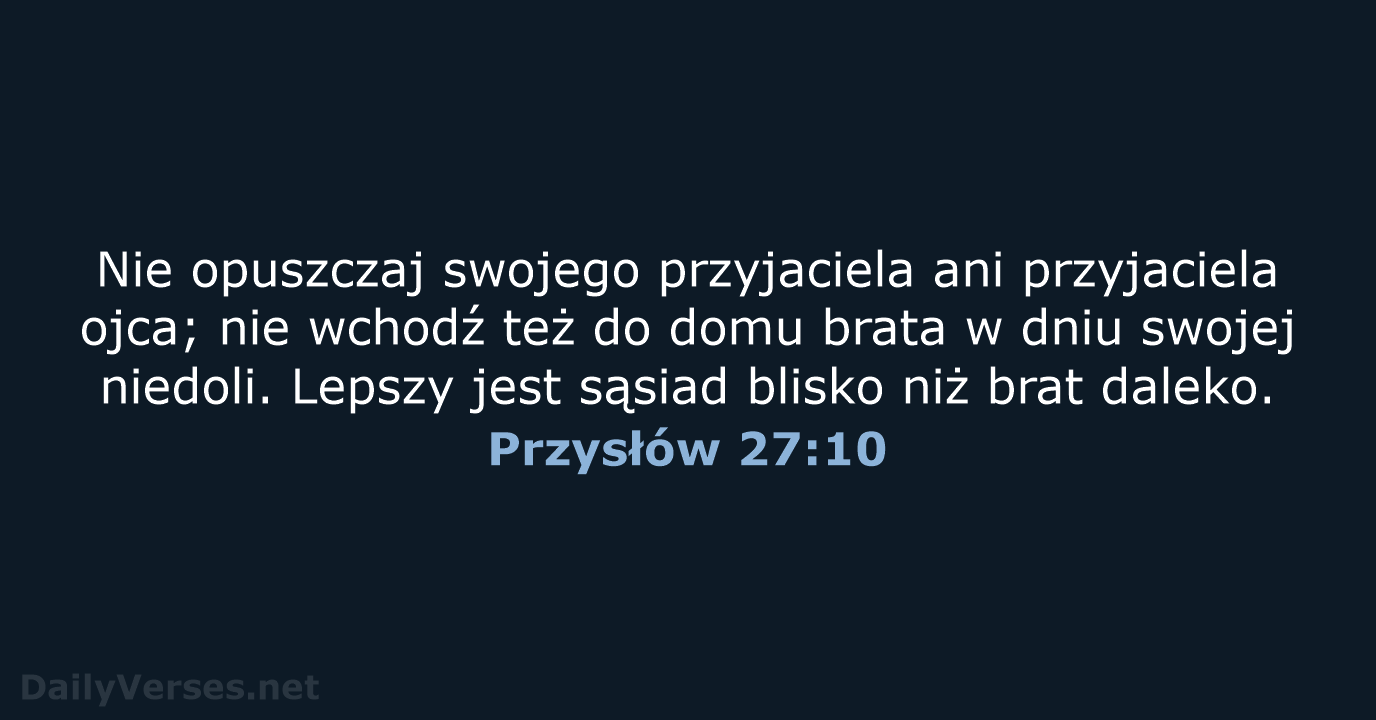 Nie opuszczaj swojego przyjaciela ani przyjaciela ojca; nie wchodź też do domu brata w dniu swojej niedoli. Lepszy jest sąsiad blisko niż brat daleko.
Przysłów 27:10

DailyVerses.net